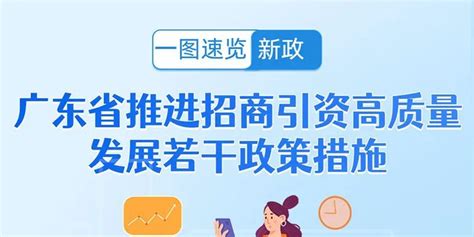 一图速览 新政

广东省推进招商引资高质量发展若干政策措施